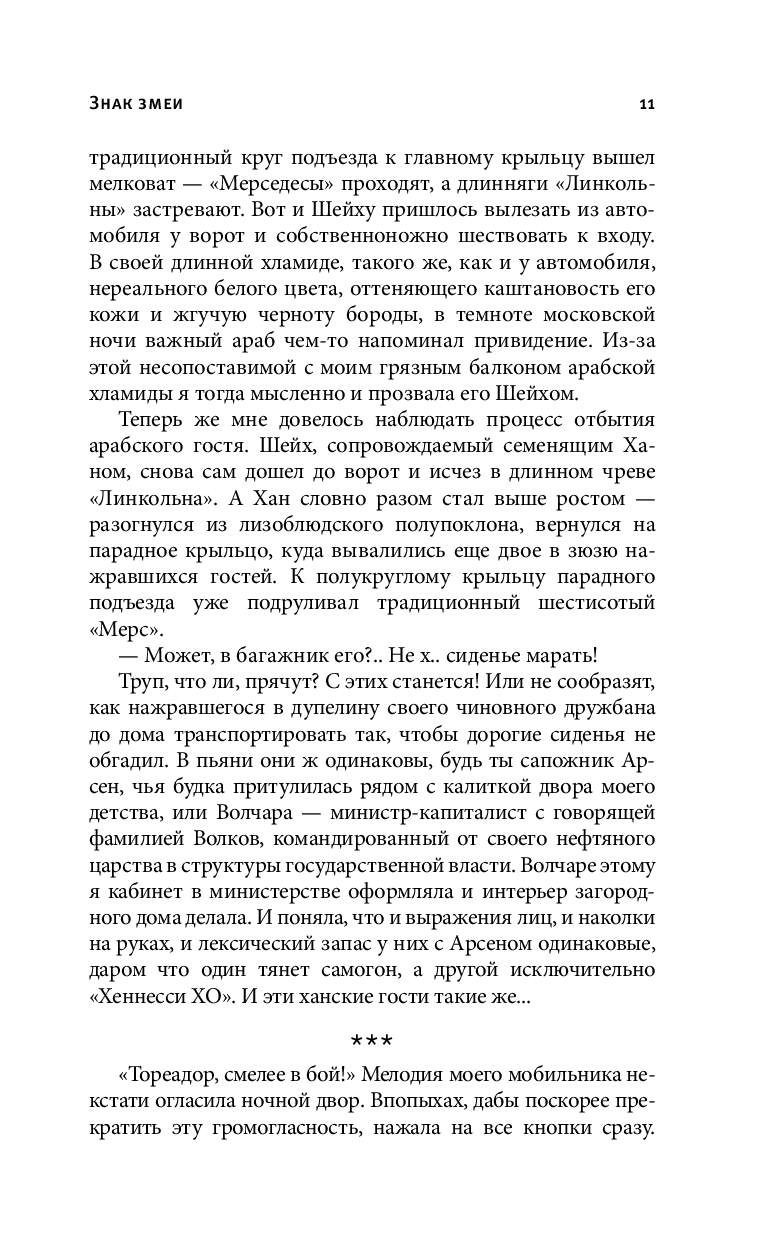 Знак змеи

11

традиционный круг подъезда к главному крыльцу вышел мелковат — «Мерседесы» проходят, а длинняги «Линкольны» застревают. Вот и Шейху пришлось вылезать из автомобиля у ворот и собственноножно шествовать к входу. В своей длинной хламиде, такого же, как и у автомобиля, нереального белого цвета, оттеняющего каштановость его кожи и жгучую черноту бороды, в темноте московской ночи важный араб чем-то напоминал привидение. Из-за этой несопоставимой с моим грязным балконом арабской хламиды я тогда мысленно и прозвала его Шейхом.

Теперь же мне довелось наблюдать процесс отбытия арабского гостя. Шейх, сопровождаемый семенящим Ханом, снова сам дошел до ворот и исчез в длинном чреве «Линкольна». А Хан словно разом стал выше ростом — разогнулся из лизоблюдского полупоклона, вернулся на парадное крыльцо, куда вывалились еще двое в зюзю нажравшихся гостей. К полукруглому крыльцу парадного подъезда уже подруливал традиционный шестисотый «Мерс».

— Может, в багажник его?.. Не х.. сиденье марать!

Труп, что ли, прячут? С этих станется! Или не сообразят, как нажравшегося в дупелину своего чиновного дружбана до дома транспортировать так, чтобы дорогие сиденья не обгадил. В пьяни они ж одинаковы, будь ты сапожник Арсен, чья будка притулилась рядом с калиткой двора моего детства, или Волчара — министр-капиталист с говорящей фамилией Волков, командированный от своего нефтяного царства в структуры государственной власти. Волчаре этому я кабинет в министерстве оформляла и интерьер загородного дома делала. И поняла, что и выражения лиц, и наколки на руках, и лексический запас у них с Арсеном одинаковые, даром что один тянет самогон, а другой исключительно «Хеннесси ХО». И эти ханские гости такие же...

***

«Тореадор, смелее в бой!» Мелодия моего мобильника некстати огласила ночной двор. Впопыхах, дабы поскорее прекратить эту громогласность, нажала на все кнопки сразу.